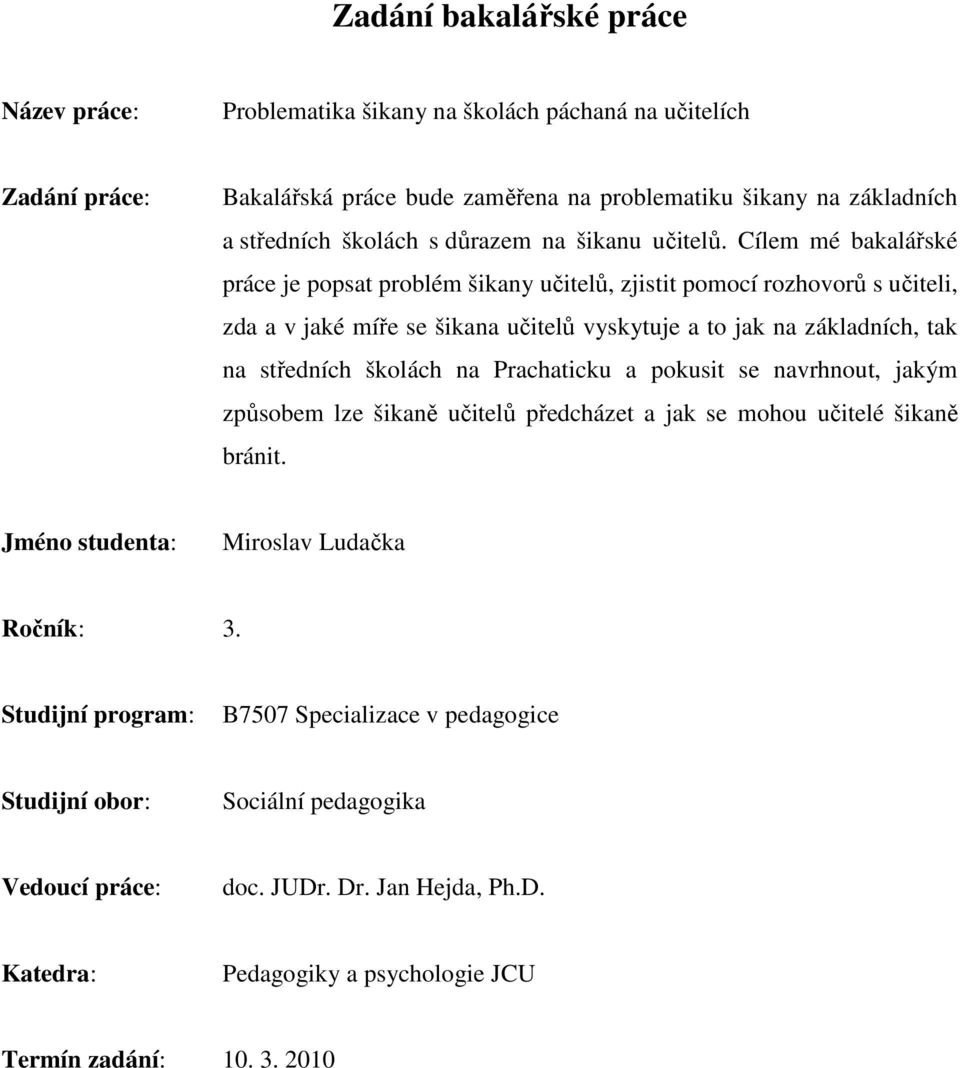 Zadání bakalářské práce

Název práce: Problematika šikany na školách páchaná na učitelích

Zadání práce: Bakalářská práce bude zaměřena na problematiku šikany na základních a středních školách s důrazem na šikanu učitelů. Cílem mé bakalářské práce je popsat problém šikany učitelů, zjistit pomocí rozhovorů s učiteli, zda a v jaké míře se šikana učitelů vyskytuje a to jak na základních, tak na středních školách na Prachaticku a pokusit se navrhnout, jakým způsobem lze šikaně učitelů předcházet a jak se mohou učitelé šikaně bránit.

Jméno studenta: Miroslav Ludačka

Ročník: 3.

Studijní program: B7507 Specializace v pedagogice

Studijní obor: Sociální pedagogika

Vedoucí práce: doc. JUDr. Dr. Jan Hejda, Ph.D.

Katedra: Pedagogiky a psychologie JCU

Termín zadání: 10. 3. 2010